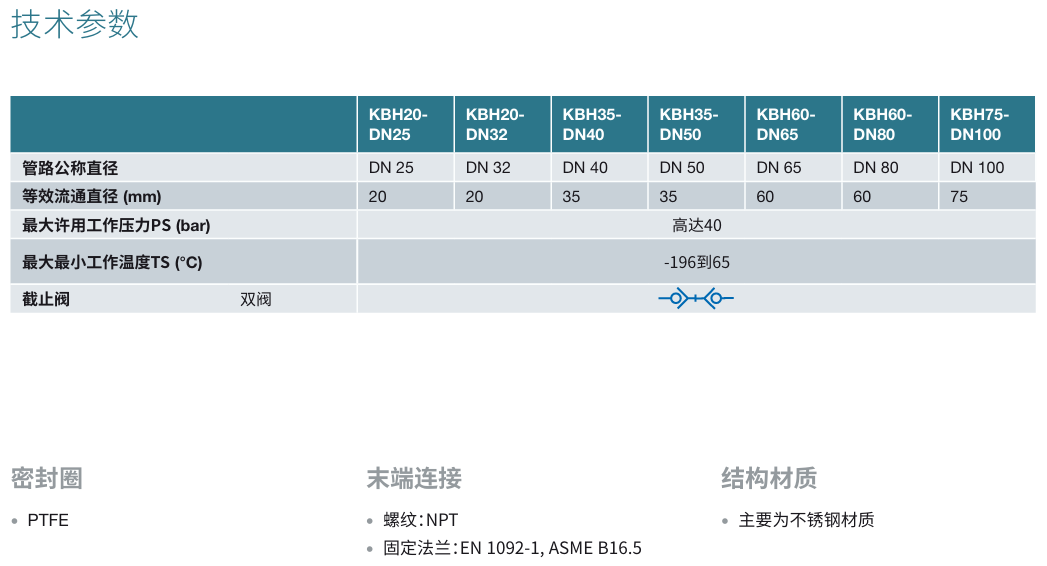 技术参数

|  | KBH20-DN25 | KBH20-DN32 | KBH35-DN40 | KBH35-DN50 | KBH60-DN65 | KBH60-DN80 | KBH75-DN100 |
|---|---|---|---|---|---|---|---|
| 管路公称直径 | DN 25 | DN 32 | DN 40 | DN 50 | DN 65 | DN 80 | DN 100 |
| 等效流通直径 (mm) | 20 | 20 | 35 | 35 | 60 | 60 | 75 |
| 最大许用工作压力PS (bar) | 高达40 |  |  |  |  |  |  |
| 最大最小工作温度TS (°C) | -196到65 |  |  |  |  |  |  |
| 截止阀 双阀 |  |  |  |  |  |  |  |

密封圈

• PTFE

末端连接

• 螺纹:NPT
• 固定法兰:EN 1092-1, ASME B16.5

结构材质

• 主要为不锈钢材质